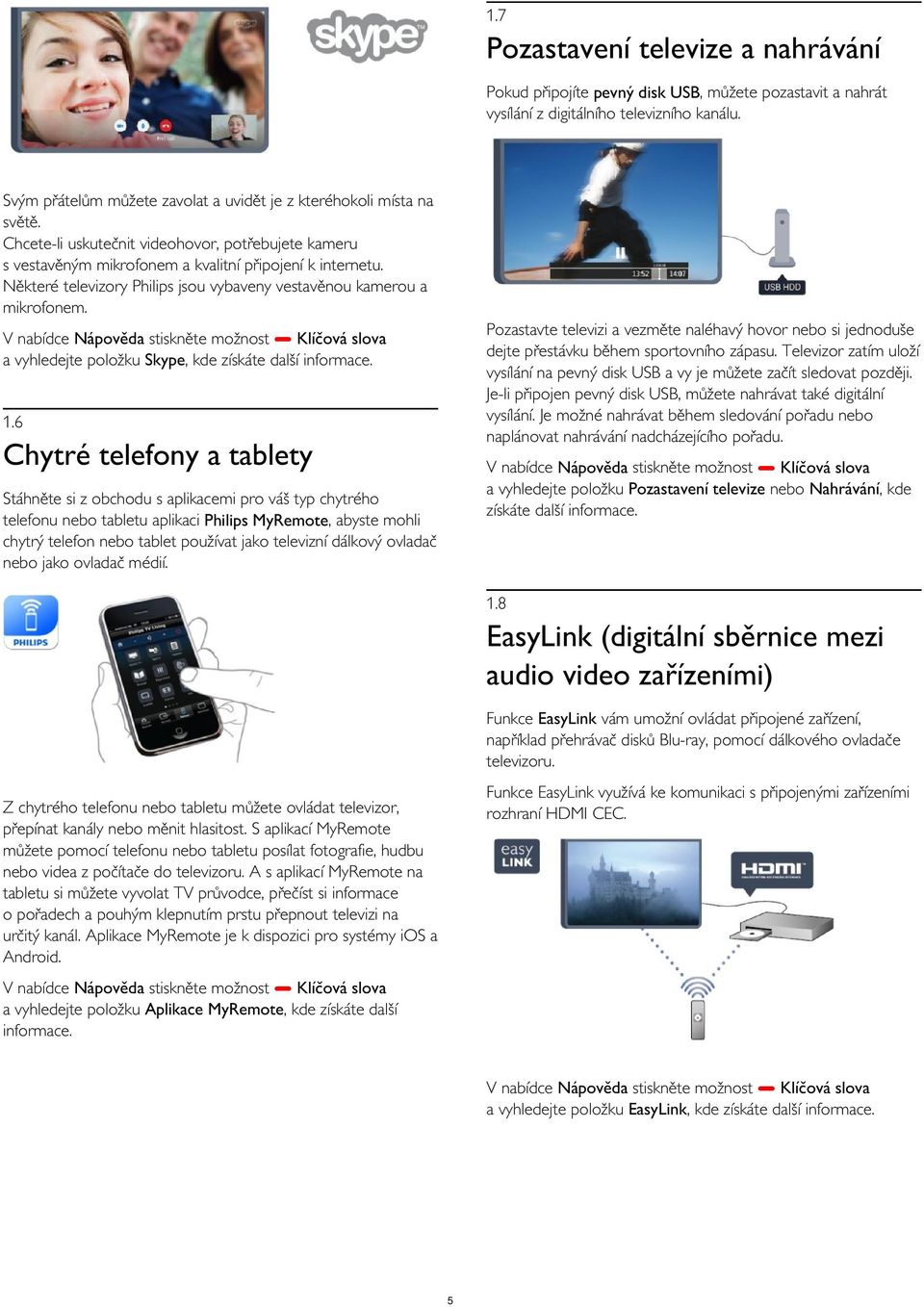 skype

Svým přátelům můžete zavolat a uvidět je z kteréhokoli místa na světě.
Chcete-li uskutečnit videohovor, potřebujete kameru s vestavěným mikrofonem a kvalitní připojení k internetu. Některé televizory Philips jsou vybaveny vestavěnou kamerou a mikrofonem.

V nabídce Nápověda stiskněte možnost Klíčová slova a vyhledejte položku Skype, kde získáte další informace.

1.6
Chytré telefony a tablety

Stáhněte si z obchodu s aplikacemi pro váš typ chytrého telefonu nebo tabletu aplikaci Philips MyRemote, abyste mohli chytrý telefon nebo tablet používat jako televizní dálkový ovladač nebo jako ovladač médií.

PHILIPS

Z chytrého telefonu nebo tabletu můžete ovládat televizor, přepínat kanály nebo měnit hlasitost. S aplikací MyRemote můžete pomocí telefonu nebo tabletu posílat fotografie, hudbu nebo videa z počítače do televizoru. A s aplikací MyRemote na tabletu si můžete vyvolat TV průvodce, přečíst si informace o pořadech a pouhým klepnutím prstu přepnout televizi na určitý kanál. Aplikace MyRemote je k dispozici pro systémy iOS a Android.

V nabídce Nápověda stiskněte možnost Klíčová slova a vyhledejte položku Aplikace MyRemote, kde získáte další informace.

1.7
Pozastavení televize a nahrávání

Pokud připojíte pevný disk USB, můžete pozastavit a nahrát vysílání z digitálního televizního kanálu.

13:52 14:07
USB HDD

Pozastavte televizi a vezměte naléhavý hovor nebo si jednoduše dejte přestávku během sportovního zápasu. Televizor zatím uloží vysílání na pevný disk USB a vy je můžete začít sledovat později. Je-li připojen pevný disk USB, můžete nahrávat také digitální vysílání. Je možné nahrávat během sledování pořadu nebo naplánovat nahrávání nadcházejícího pořadu.

V nabídce Nápověda stiskněte možnost Klíčová slova a vyhledejte položku Pozastavení televize nebo Nahrávání, kde získáte další informace.

1.8
EasyLink (digitální sběrnice mezi audio video zařízeními)

Funkce EasyLink vám umožní ovládat připojené zařízení, například přehrávač disků Blu-ray, pomocí dálkového ovladače televizoru.

Funkce EasyLink využívá ke komunikaci s připojenými zařízeními rozhraní HDMI CEC.

easy LINK
HDMI

V nabídce Nápověda stiskněte možnost Klíčová slova a vyhledejte položku EasyLink, kde získáte další informace.

5